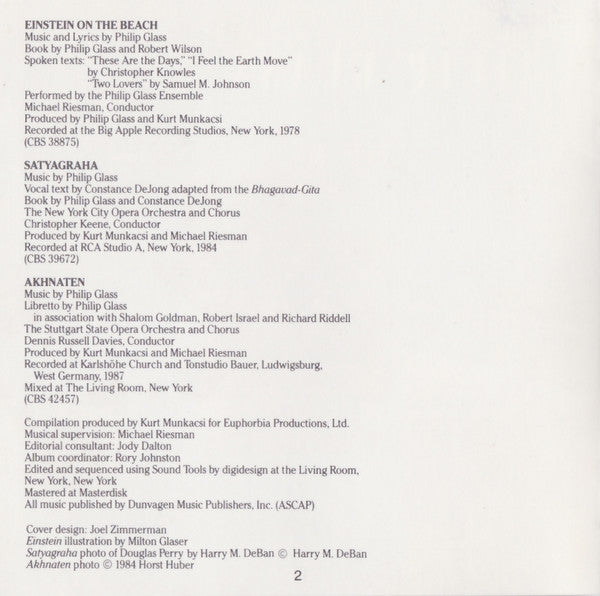 EINSTEIN ON THE BEACH
Music and Lyrics by Philip Glass
Book by Philip Glass and Robert Wilson
Spoken texts: "These Are the Days," "I Feel the Earth Move"
by Christopher Knowles
"Two Lovers" by Samuel M. Johnson
Performed by the Philip Glass Ensemble
Michael Riesman, Conductor
Produced by Philip Glass and Kurt Munkacsi
Recorded at the Big Apple Recording Studios, New York, 1978
(CBS 38875)

SATYAGRAHA
Music by Philip Glass
Vocal text by Constance DeJong adapted from the Bhagavad-Gita
Book by Philip Glass and Constance DeJong
The New York City Opera Orchestra and Chorus
Christopher Keene, Conductor
Produced by Kurt Munkacsi and Michael Riesman
Recorded at RCA Studio A, New York, 1984
(CBS 39672)

AKHNATEN
Music by Philip Glass
Libretto by Philip Glass
in association with Shalom Goldman, Robert Israel and Richard Riddell
The Stuttgart State Opera Orchestra and Chorus
Dennis Russell Davies, Conductor
Produced by Kurt Munkacsi and Michael Riesman
Recorded at Karlshöhe Church and Tonstudio Bauer, Ludwigsburg, West Germany, 1987
Mixed at The Living Room, New York
(CBS 42457)

Compilation produced by Kurt Munkacsi for Euphorbia Productions, Ltd.
Musical supervision: Michael Riesman
Editorial consultant: Jody Dalton
Album coordinator: Rory Johnston
Edited and sequenced using Sound Tools by digidesign at the Living Room, New York, New York
Mastered at Masterdisk
All music published by Dunvagen Music Publishers, Inc. (ASCAP)

Cover design: Joel Zimmerman
Einstein illustration by Milton Glaser
Satyagraha photo of Douglas Perry by Harry M. DeBan © Harry M. DeBan
Akhnaten photo © 1984 Horst Huber

2